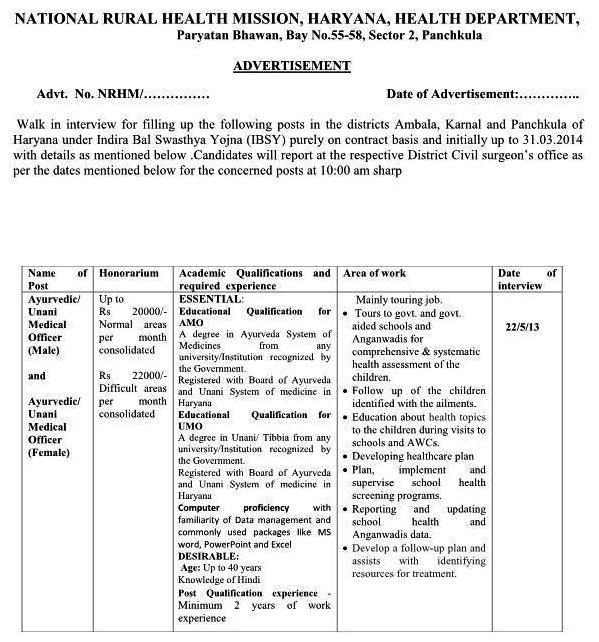 NATIONAL RURAL HEALTH MISSION, HARYANA, HEALTH DEPARTMENT,
Paryatan Bhawan, Bay No.55-58, Sector 2, Panchkula

ADVERTISEMENT

Advt. No. NRHM/…………… Date of Advertisement:…………..

Walk in interview for filling up the following posts in the districts Ambala, Karnal and Panchkula of Haryana under Indira Bal Swasthya Yojna (IBSY) purely on contract basis and initially up to 31.03.2014 with details as mentioned below .Candidates will report at the respective District Civil surgeon's office as per the dates mentioned below for the concerned posts at 10:00 am sharp

| Name of Post | Honorarium | Academic Qualifications and required experience | Area of work | Date of interview |
|---|---|---|---|---|
| Ayurvedic/ Unani Medical Officer (Male) and Ayurvedic/ Unani Medical Officer (Female) | Up to Rs 20000/- Normal areas per month consolidated Rs 22000/- Difficult areas per month consolidated | ESSENTIAL: Educational Qualification for AMO A degree in Ayurveda System of Medicines from any university/Institution recognized by the Government. Registered with Board of Ayurveda and Unani System of medicine in Haryana Educational Qualification for UMO A degree in Unani/ Tibbia from any university/Institution recognized by the Government. Registered with Board of Ayurveda and Unani System of medicine in Haryana Computer proficiency with familiarity of Data management and commonly used packages like MS word, PowerPoint and Excel DESIRABLE: Age: Up to 40 years Knowledge of Hindi Post Qualification experience - Minimum 2 years of work experience | Mainly touring job. • Tours to govt. and govt. aided schools and Anganwadis for comprehensive & systematic health assessment of the children. • Follow up of the children identified with the ailments. • Education about health topics to the children during visits to schools and AWCs. • Developing healthcare plan • Plan, implement and supervise school health screening programs. • Reporting and updating school health and Anganwadis data. • Develop a follow-up plan and assists with identifying resources for treatment. | 22/5/13 |